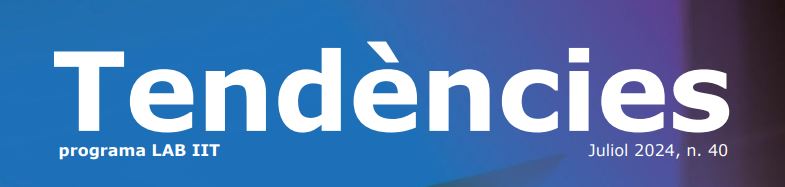 Tendències

programa LAB IIT

Juliol 2024, n. 40